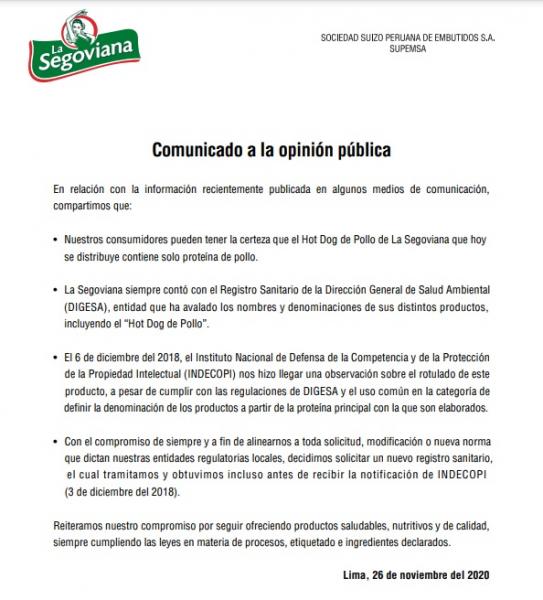 La Segoviana

SOCIEDAD SUIZO PERUANA DE EMBUTIDOS S.A.
SUPEMSA

Comunicado a la opinión pública

En relación con la información recientemente publicada en algunos medios de comunicación, compartimos que:

• Nuestros consumidores pueden tener la certeza que el Hot Dog de Pollo de La Segoviana que hoy se distribuye contiene solo proteína de pollo.

• La Segoviana siempre contó con el Registro Sanitario de la Dirección General de Salud Ambiental (DIGESA), entidad que ha avalado los nombres y denominaciones de sus distintos productos, incluyendo el "Hot Dog de Pollo".

• El 6 de diciembre del 2018, el Instituto Nacional de Defensa de la Competencia y de la Protección de la Propiedad Intelectual (INDECOPI) nos hizo llegar una observación sobre el rotulado de este producto, a pesar de cumplir con las regulaciones de DIGESA y el uso común en la categoría de definir la denominación de los productos a partir de la proteína principal con la que son elaborados.

• Con el compromiso de siempre y a fin de alinearnos a toda solicitud, modificación o nueva norma que dictan nuestras entidades regulatorias locales, decidimos solicitar un nuevo registro sanitario, el cual tramitamos y obtuvimos incluso antes de recibir la notificación de INDECOPI (3 de diciembre del 2018).

Reiteramos nuestro compromiso por seguir ofreciendo productos saludables, nutritivos y de calidad, siempre cumpliendo las leyes en materia de procesos, etiquetado e ingredientes declarados.

Lima, 26 de noviembre del 2020